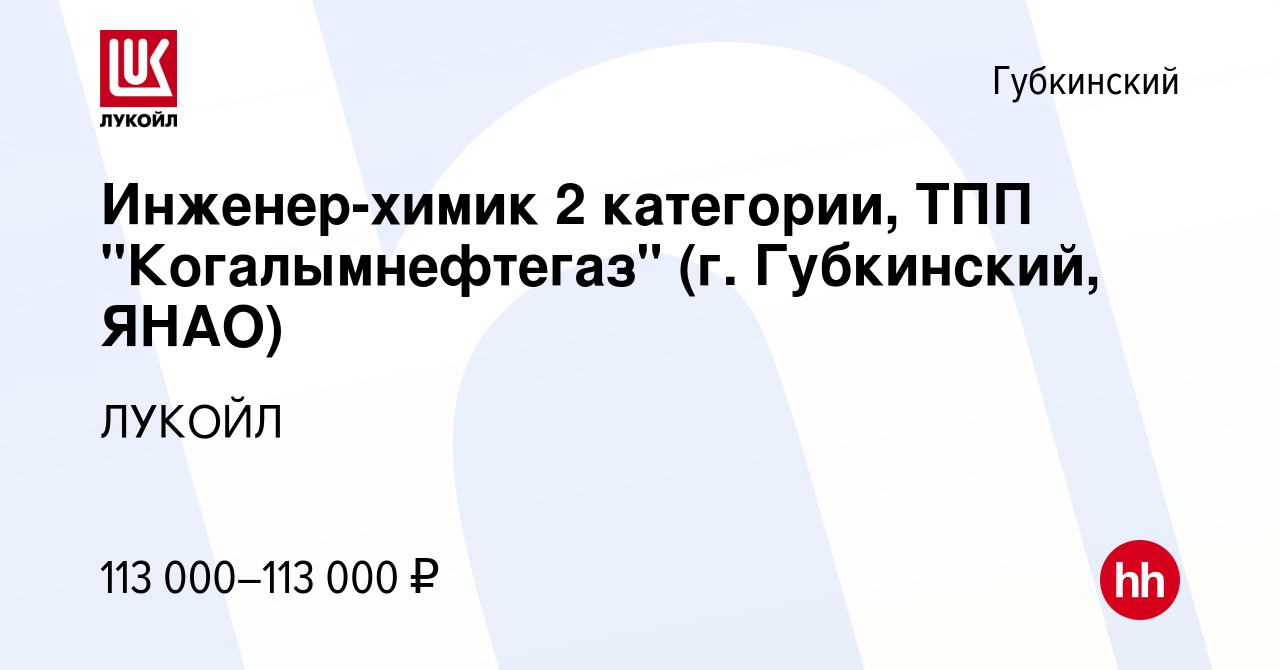 LUK
ЛУКОЙЛ

Губкинский

Инженер-химик 2 категории, ТПП "Когалымнефтегаз" (г. Губкинский, ЯНАО)

ЛУКОЙЛ

113 000–113 000 ₽

hh